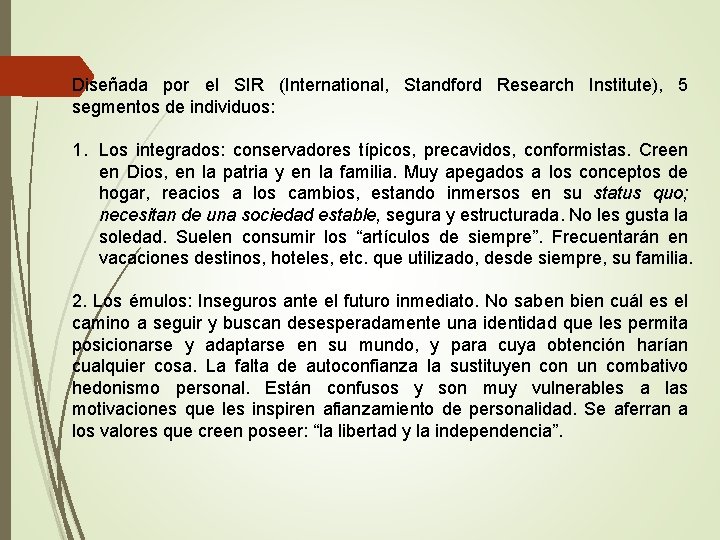 Diseñada por el SIR (International, Standford Research Institute), 5 segmentos de individuos:

1. Los integrados: conservadores típicos, precavidos, conformistas. Creen en Dios, en la patria y en la familia. Muy apegados a los conceptos de hogar, reacios a los cambios, estando inmersos en su status quo; necesitan de una sociedad estable, segura y estructurada. No les gusta la soledad. Suelen consumir los “artículos de siempre”. Frecuentarán en vacaciones destinos, hoteles, etc. que utilizado, desde siempre, su familia.

2. Los émulos: Inseguros ante el futuro inmediato. No saben bien cuál es el camino a seguir y buscan desesperadamente una identidad que les permita posicionarse y adaptarse en su mundo, y para cuya obtención harían cualquier cosa. La falta de autoconfianza la sustituyen con un combativo hedonismo personal. Están confusos y son muy vulnerables a las motivaciones que les inspiren afianzamiento de personalidad. Se aferran a los valores que creen poseer: “la libertad y la independencia”.